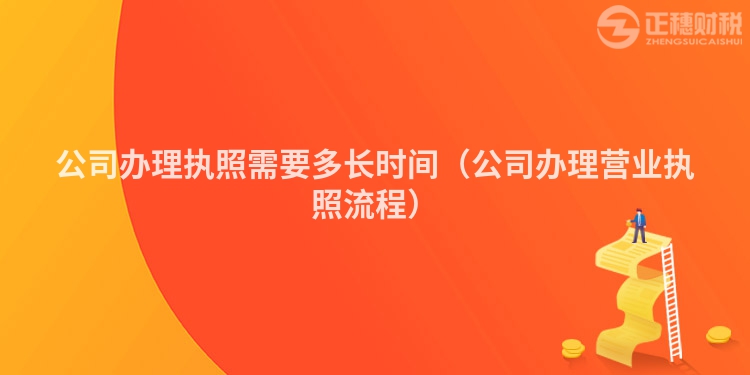 正穗财税
ZHENGSUICAISHUI

公司办理执照需要多长时间（公司办理营业执照流程）